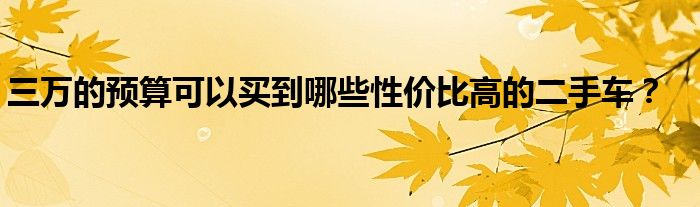 三万的预算可以买到哪些性价比高的二手车？